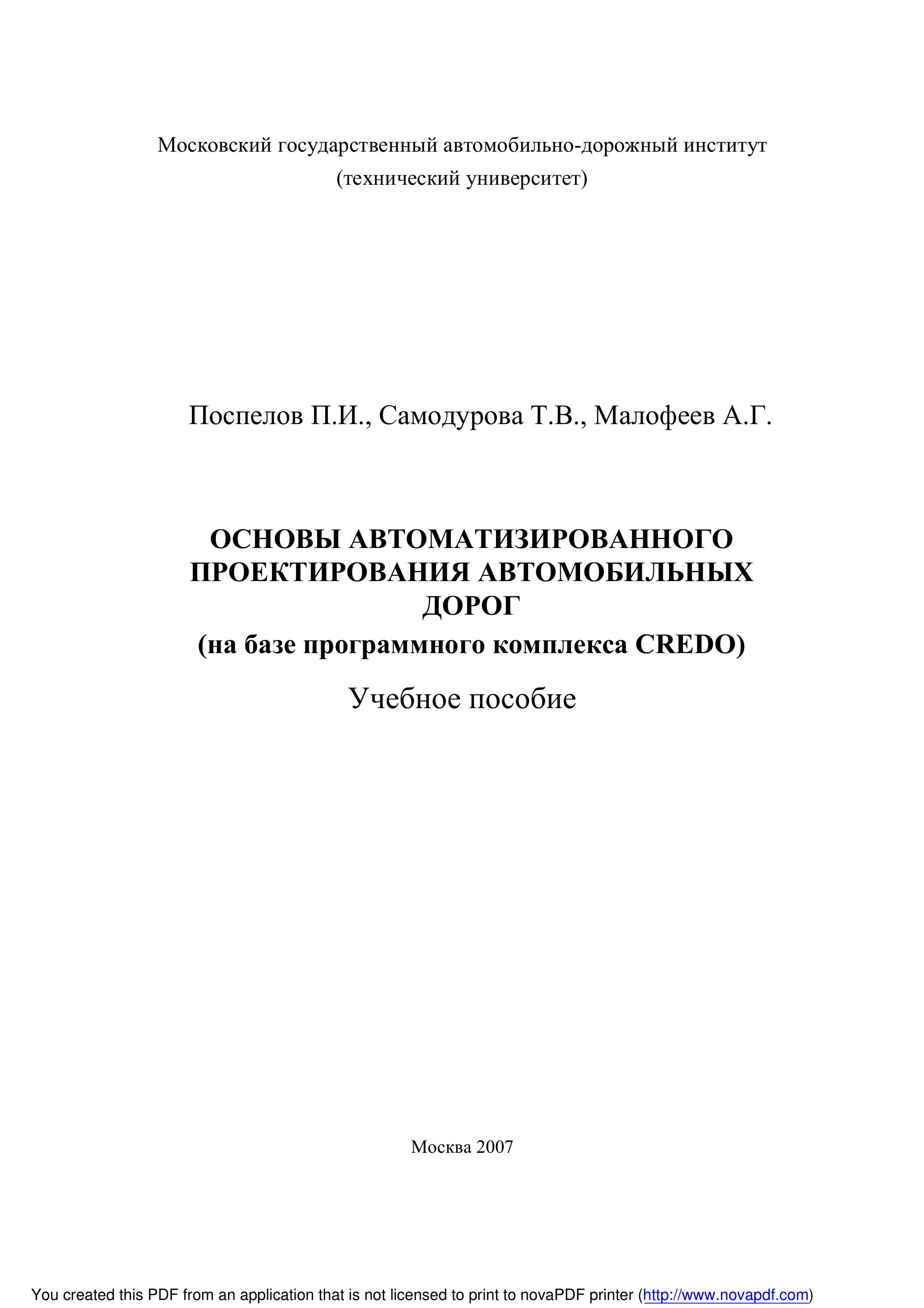 Московский государственный автомобильно-дорожный институт
(технический университет)

Поспелов П.И., Самодурова Т.В., Малофеев А.Г.

ОСНОВЫ АВТОМАТИЗИРОВАННОГО ПРОЕКТИРОВАНИЯ АВТОМОБИЛЬНЫХ ДОРОГ
(на базе программного комплекса CREDO)

Учебное пособие

Москва 2007

You created this PDF from an application that is not licensed to print to novaPDF printer (http://www.novapdf.com)